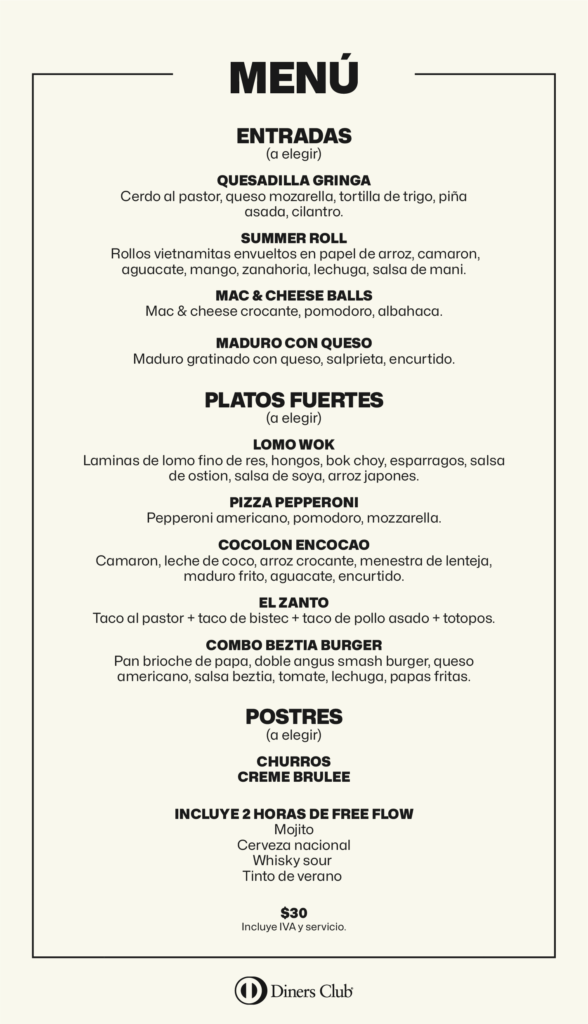 MENÚ

ENTRADAS
(a elegir)

QUESADILLA GRINGA
Cerdo al pastor, queso mozarella, tortilla de trigo, piña asada, cilantro.

SUMMER ROLL
Rollos vietnamitas envueltos en papel de arroz, camaron, aguacate, mango, zanahoria, lechuga, salsa de mani.

MAC & CHEESE BALLS
Mac & cheese crocante, pomodoro, albahaca.

MADURO CON QUESO
Maduro gratinado con queso, salprieta, encurtido.

PLATOS FUERTES
(a elegir)

LOMO WOK
Laminas de lomo fino de res, hongos, bok choy, esparragos, salsa de ostion, salsa de soya, arroz japones.

PIZZA PEPPERONI
Pepperoni americano, pomodoro, mozzarella.

COCOLON ENCOCAO
Camaron, leche de coco, arroz crocante, menestra de lenteja, maduro frito, aguacate, encurtido.

EL ZANTO
Taco al pastor + taco de bistec + taco de pollo asado + totopos.

COMBO BEZTIA BURGER
Pan brioche de papa, doble angus smash burger, queso americano, salsa beztia, tomate, lechuga, papas fritas.

POSTRES
(a elegir)

CHURROS
CREME BRULEE

INCLUYE 2 HORAS DE FREE FLOW
Mojito
Cerveza nacional
Whisky sour
Tinto de verano

$30
Incluye IVA y servicio.

Diners Club